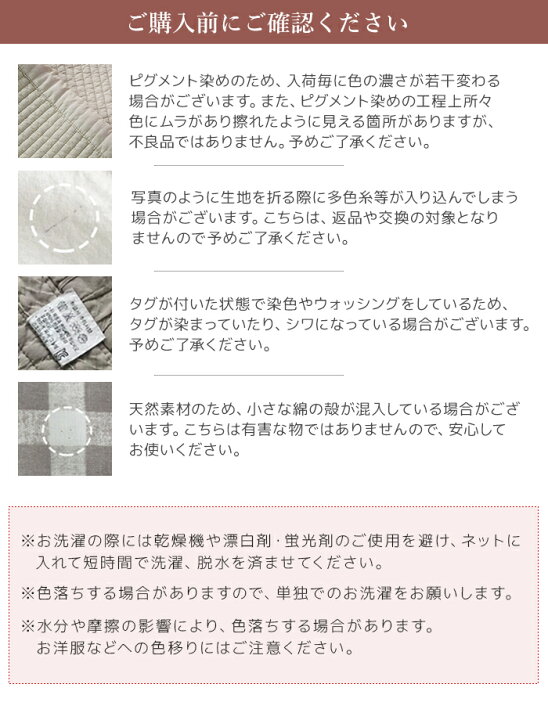 ご購入前にご確認ください

ピグメント染めのため、入荷毎に色の濃さが若干変わる場合がございます。また、ピグメント染めの工程上所々色にムラがあり擦れたように見える箇所がありますが、不良品ではありません。予めご了承ください。

写真のように生地を折る際に多色糸等が入り込んでしまう場合がございます。こちらは、返品や交換の対象となりませんので予めご了承ください。

タグが付いた状態で染色やウォッシングをしているため、タグが染まっていたり、シワになっている場合がございます。予めご了承ください。

天然素材のため、小さな綿の殻が混入している場合がございます。こちらは有害な物ではありませんので、安心してお使いください。

※お洗濯の際には乾燥機や漂白剤・蛍光剤のご使用を避け、ネットに入れて短時間で洗濯、脱水を済ませてください。

※色落ちする場合がありますので、単独でのお洗濯をお願いします。

※水分や摩擦の影響により、色落ちする場合があります。お洋服などへの色移りにはご注意ください。